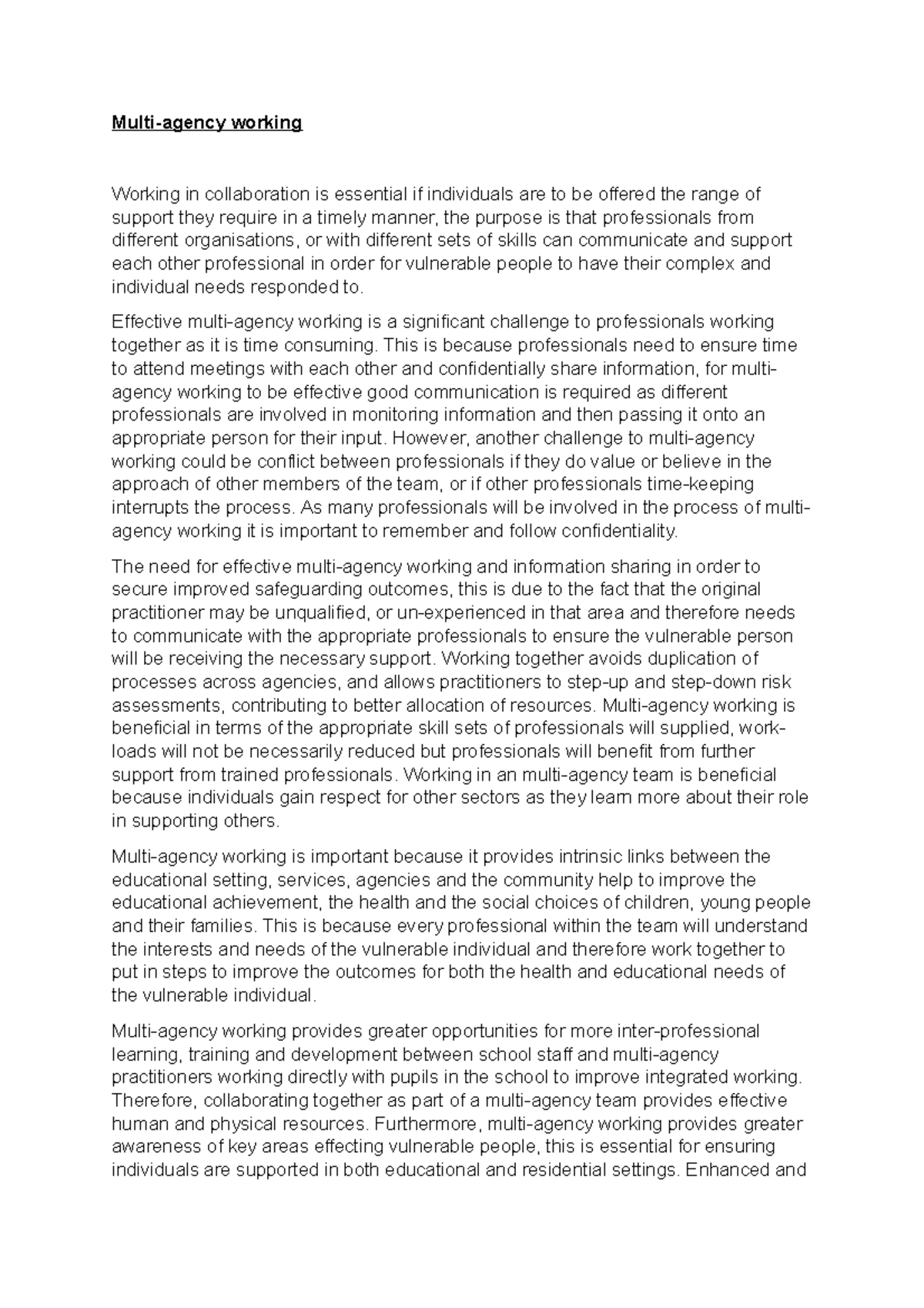 Multi-agency working

Working in collaboration is essential if individuals are to be offered the range of support they require in a timely manner, the purpose is that professionals from different organisations, or with different sets of skills can communicate and support each other professional in order for vulnerable people to have their complex and individual needs responded to.

Effective multi-agency working is a significant challenge to professionals working together as it is time consuming. This is because professionals need to ensure time to attend meetings with each other and confidentially share information, for multi-agency working to be effective good communication is required as different professionals are involved in monitoring information and then passing it onto an appropriate person for their input. However, another challenge to multi-agency working could be conflict between professionals if they do value or believe in the approach of other members of the team, or if other professionals time-keeping interrupts the process. As many professionals will be involved in the process of multi-agency working it is important to remember and follow confidentiality.

The need for effective multi-agency working and information sharing in order to secure improved safeguarding outcomes, this is due to the fact that the original practitioner may be unqualified, or un-experienced in that area and therefore needs to communicate with the appropriate professionals to ensure the vulnerable person will be receiving the necessary support. Working together avoids duplication of processes across agencies, and allows practitioners to step-up and step-down risk assessments, contributing to better allocation of resources. Multi-agency working is beneficial in terms of the appropriate skill sets of professionals will supplied, work-loads will not be necessarily reduced but professionals will benefit from further support from trained professionals. Working in an multi-agency team is beneficial because individuals gain respect for other sectors as they learn more about their role in supporting others.

Multi-agency working is important because it provides intrinsic links between the educational setting, services, agencies and the community help to improve the educational achievement, the health and the social choices of children, young people and their families. This is because every professional within the team will understand the interests and needs of the vulnerable individual and therefore work together to put in steps to improve the outcomes for both the health and educational needs of the vulnerable individual.

Multi-agency working provides greater opportunities for more inter-professional learning, training and development between school staff and multi-agency practitioners working directly with pupils in the school to improve integrated working. Therefore, collaborating together as part of a multi-agency team provides effective human and physical resources. Furthermore, multi-agency working provides greater awareness of key areas effecting vulnerable people, this is essential for ensuring individuals are supported in both educational and residential settings. Enhanced and